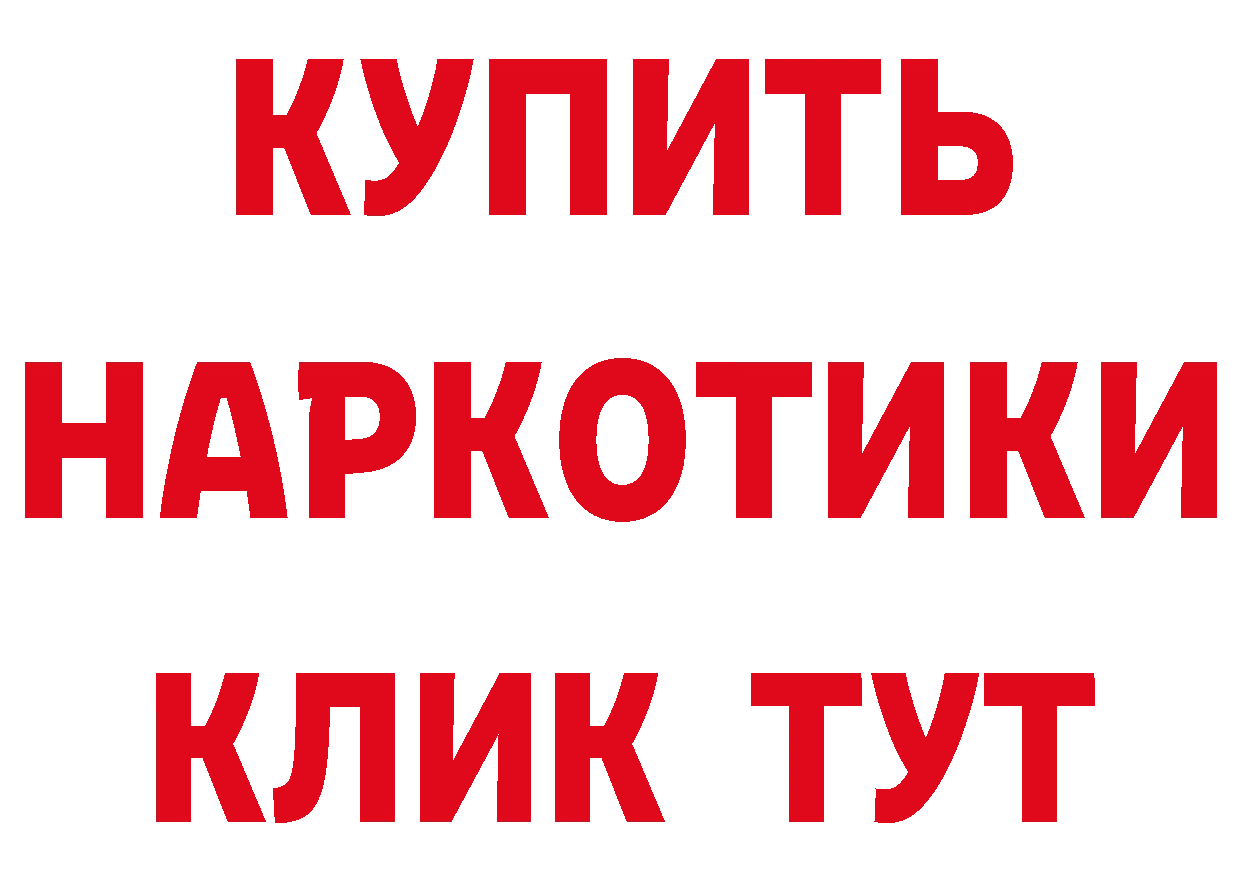 КУПИТЬ НАРКОТИКИ КЛИК ТУТ